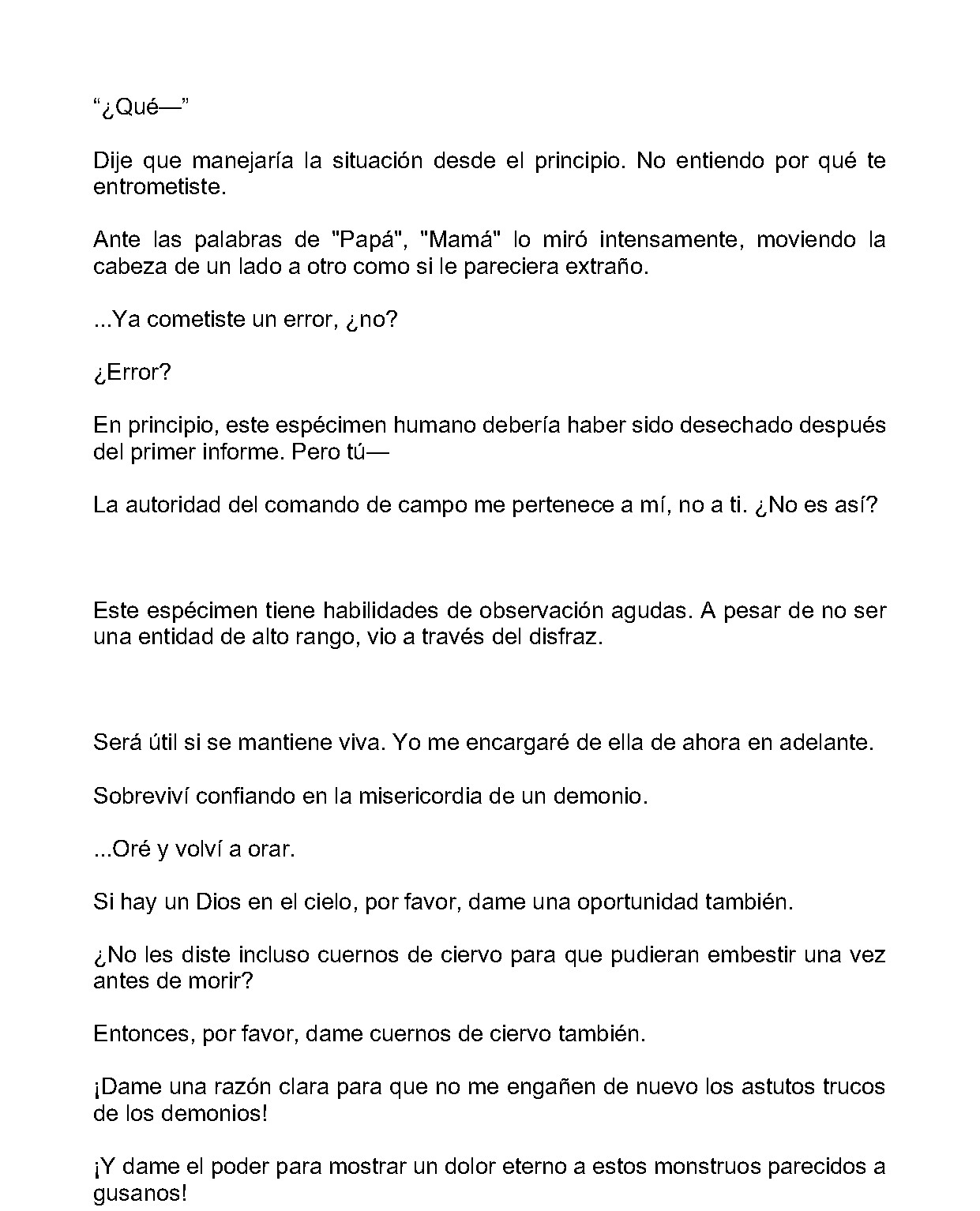 "¿Qué—"

Dije que manejaría la situación desde el principio. No entiendo por qué te entrometiste.

Ante las palabras de "Papá", "Mamá" lo miró intensamente, moviendo la cabeza de un lado a otro como si le pareciera extraño.

...Ya cometiste un error, ¿no?

¿Error?

En principio, este espécimen humano debería haber sido desechado después del primer informe. Pero tú—

La autoridad del comando de campo me pertenece a mí, no a ti. ¿No es así?

Este espécimen tiene habilidades de observación agudas. A pesar de no ser una entidad de alto rango, vio a través del disfraz.

Será útil si se mantiene viva. Yo me encargaré de ella de ahora en adelante.

Sobreviví confiando en la misericordia de un demonio.

...Oré y volví a orar.

Si hay un Dios en el cielo, por favor, dame una oportunidad también.

¿No les diste incluso cuernos de ciervo para que pudieran embestir una vez antes de morir?

Entonces, por favor, dame cuernos de ciervo también.

¡Dame una razón clara para que no me engañen de nuevo los astutos trucos de los demonios!

¡Y dame el poder para mostrar un dolor eterno a estos monstruos parecidos a gusanos!